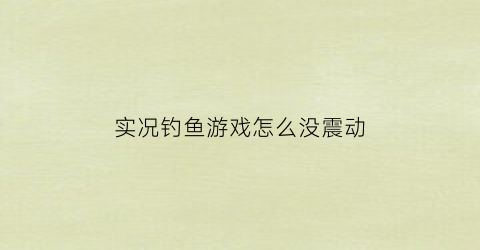 实况钓鱼游戏怎么没震动